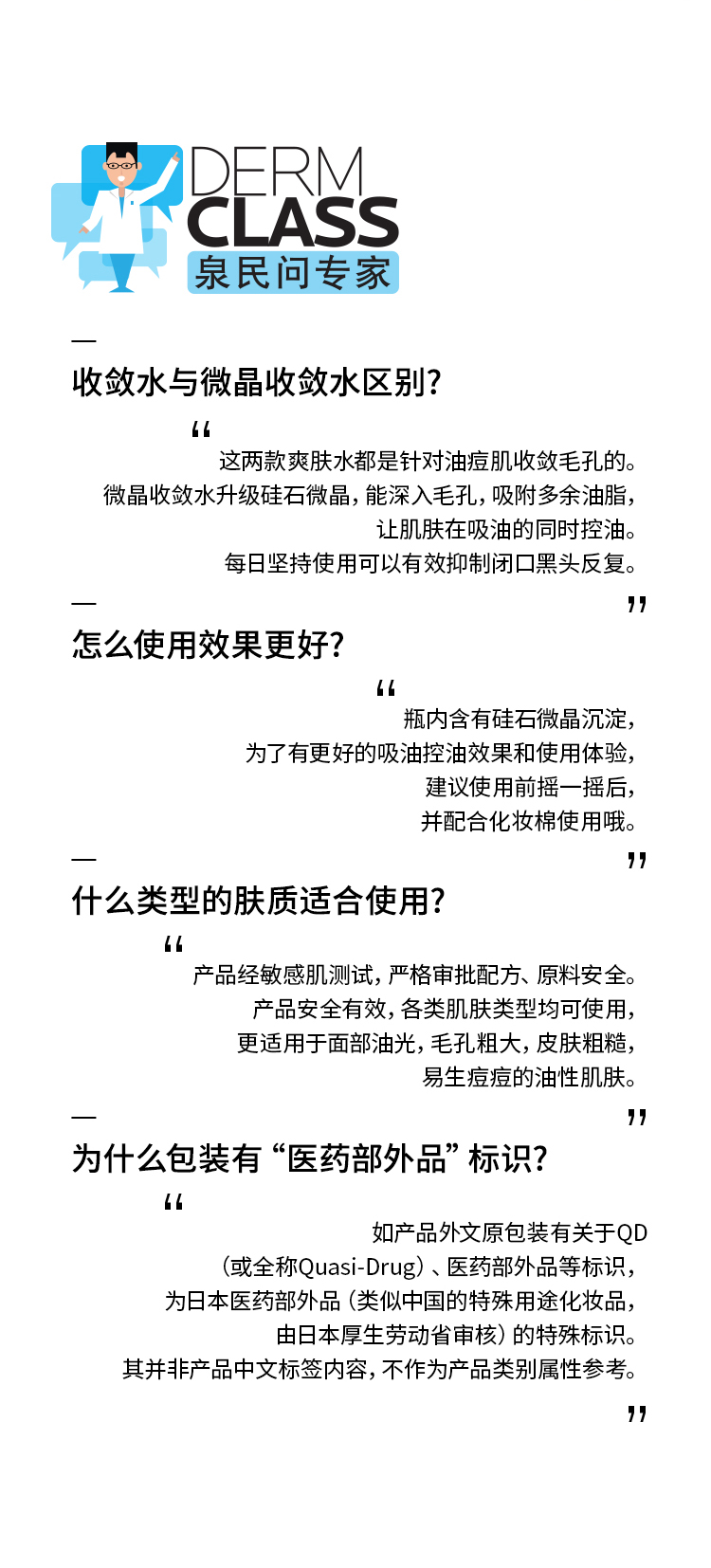 DERM
CLASS
泉民问专家

—
收敛水与微晶收敛水区别?

“
这两款爽肤水都是针对油痘肌收敛毛孔的。
微晶收敛水升级硅石微晶，能深入毛孔，吸附多余油脂，
让肌肤在吸油的同时控油。
每日坚持使用可以有效抑制闭口黑头反复。
”

—
怎么使用效果更好?

“
瓶内含有硅石微晶沉淀，
为了有更好的吸油控油效果和使用体验，
建议使用前摇一摇后，
并配合化妆棉使用哦。
”

—
什么类型的肤质适合使用?

“
产品经敏感肌测试，严格审批配方、原料安全。
产品安全有效，各类肌肤类型均可使用，
更适用于面部油光，毛孔粗大，皮肤粗糙，
易生痘痘的油性肌肤。
”

—
为什么包装有“医药部外品”标识?

“
如产品外文原包装有关于QD
(或全称Quasi-Drug)、医药部外品等标识，
为日本医药部外品(类似中国的特殊用途化妆品，
由日本厚生劳动省审核)的特殊标识。
其并非产品中文标签内容，不作为产品类别属性参考。
”